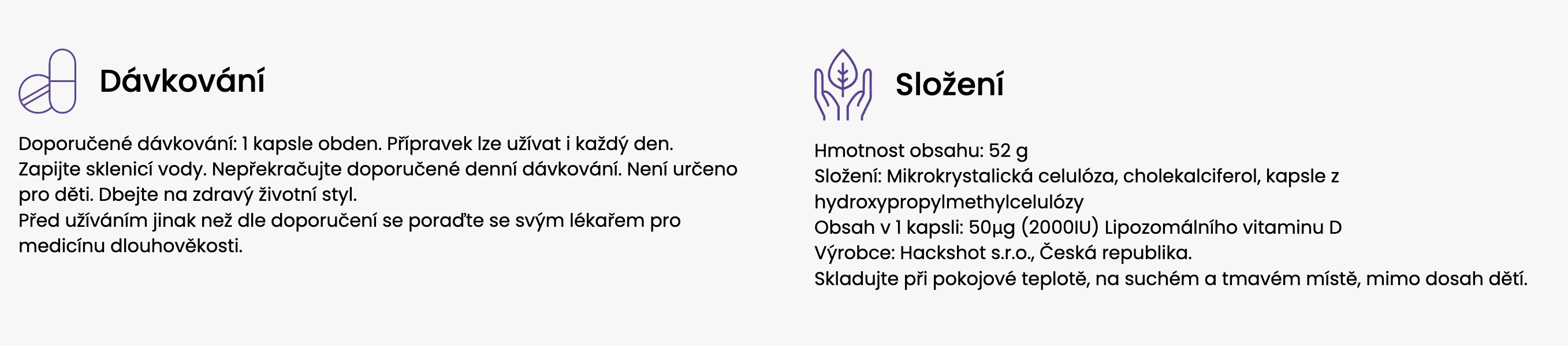 Dávkování

Doporučené dávkování: 1 kapsle obden. Přípravek lze užívat i každý den. Zapijte sklenicí vody. Nepřekračujte doporučené denní dávkování. Není určeno pro děti. Dbejte na zdravý životní styl.
Před užíváním jinak než dle doporučení se poraďte se svým lékařem pro medicínu dlouhověkosti.

Složení

Hmotnost obsahu: 52 g
Složení: Mikrokrystalická celulóza, cholekalciferol, kapsle z hydroxypropylmethylcelulózy
Obsah v 1 kapsli: 50µg (2000IU) Lipozomálního vitaminu D
Výrobce: Hackshot s.r.o., Česká republika.
Skladujte při pokojové teplotě, na suchém a tmavém místě, mimo dosah dětí.